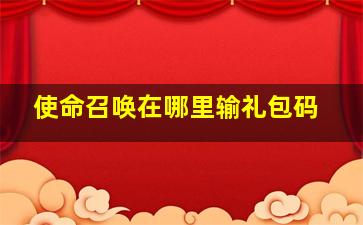 使命召唤在哪里输礼包码